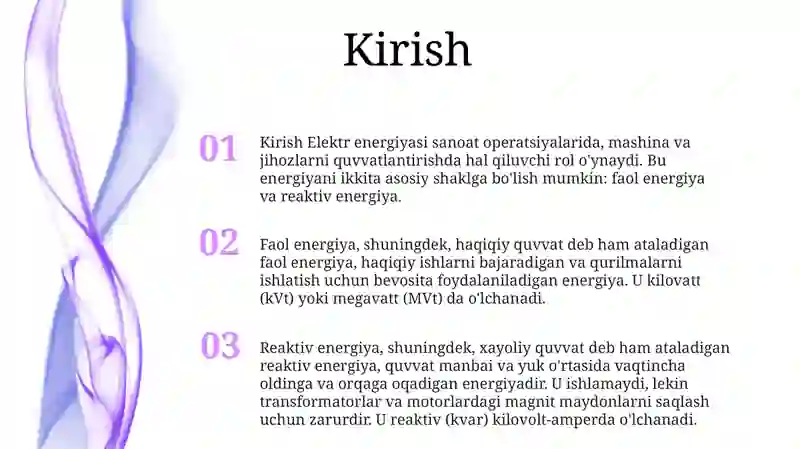 Kirish

01

Kirish Elektr energiyasi sanoat operatsiyalarida, mashina va jihozlarni quvvatlantirishda hal qiluvchi rol o'ynaydi. Bu energiyani ikkita asosiy shaklga bo'lish mumkin: faol energiya va reaktiv energiya.

02

Faol energiya, shuningdek, haqiqiy quvvat deb ham ataladigan faol energiya, haqiqiy ishlarni bajaradigan va qurilmalarni ishlatish uchun bevosita foydalaniladigan energiya. U kilovatt (kVt) yoki megavatt (MVt) da o'lchanadi.

03

Reaktiv energiya, shuningdek, xayoliy quvvat deb ham ataladigan reaktiv energiya, quvvat manbai va yuk o'rtasida vaqtincha oldinga va orqaga oqadigan energiyadir. U ishlamaydi, lekin transformatorlar va motorlardagi magnit maydonlarni saqlash uchun zarurdir. U reaktiv (kvar) kilovolt-amperda o'lchanadi.